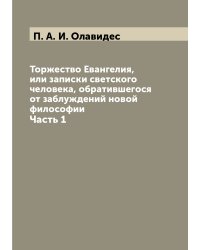 П. А. И. Олавидес

Торжество Евангелия, или записки светского человека, обратившегося от заблуждений новой философии
Часть 1